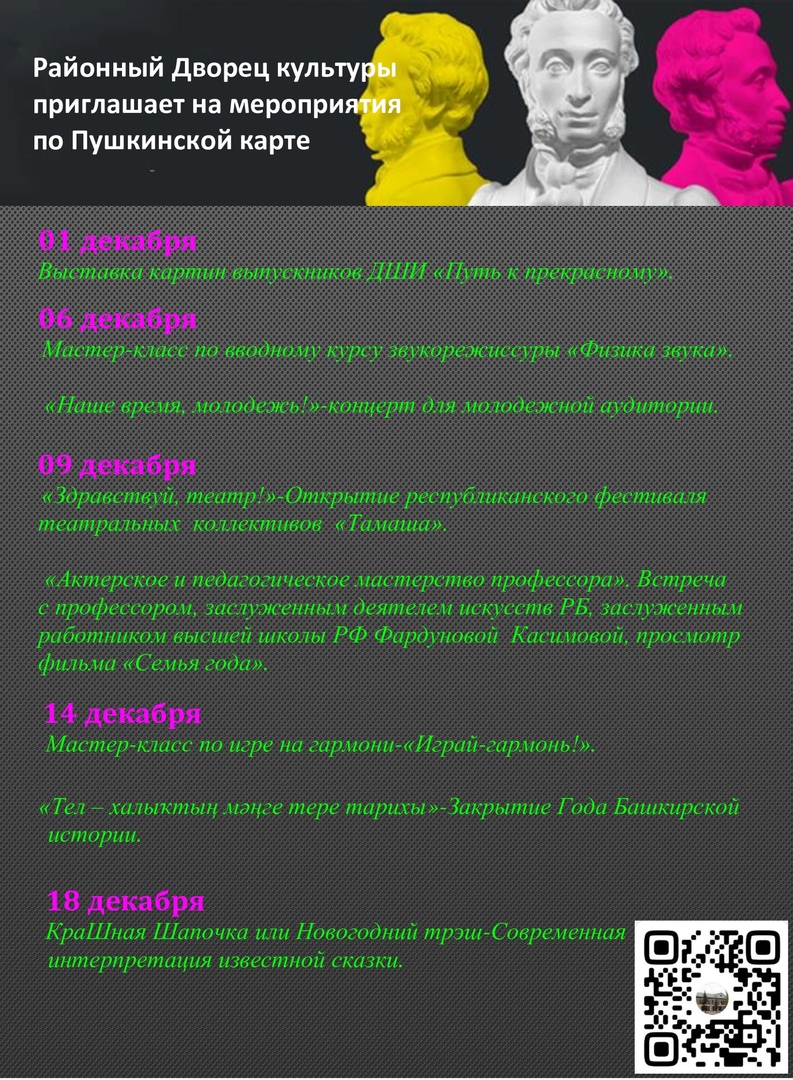 Районный Дворец культуры приглашает на мероприятия по Пушкинской карте

01 декабря
Выставка картин выпускников ДШИ «Путь к прекрасному».

06 декабря
Мастер-класс по вводному курсу звукорежиссуры «Физика звука».

«Наше время, молодежь!»-концерт для молодежной аудитории.

09 декабря
«Здравствуй, театр!»-Открытие республиканского фестиваля театральных коллективов «Тамаша».

«Актерское и педагогическое мастерство профессора». Встреча с профессором, заслуженным деятелем искусств РБ, заслуженным работником высшей школы РФ Фардуновой Касимовой, просмотр фильма «Семья года».

14 декабря
Мастер-класс по игре на гармони-«Играй-гармонь!».

«Тел – халыктың мәңге тере тарихы»-Закрытие Года Башкирской истории.

18 декабря
КраШная Шапочка или Новогодний трэш-Современная интерпретация известной сказки.